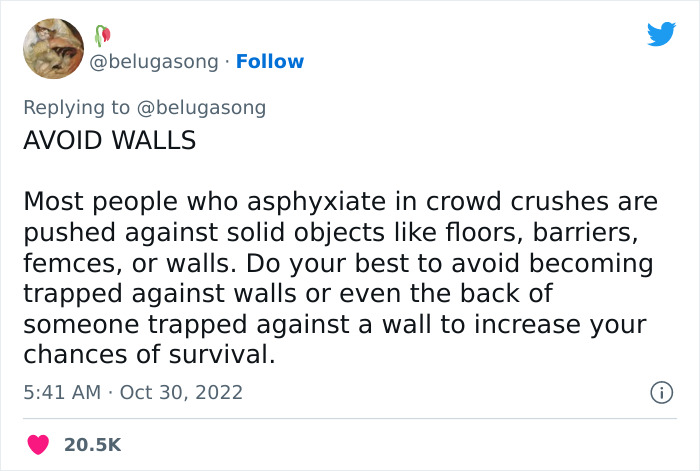 @belugasong · Follow

Replying to @belugasong

AVOID WALLS

Most people who asphyxiate in crowd crushes are pushed against solid objects like floors, barriers, femces, or walls. Do your best to avoid becoming trapped against walls or even the back of someone trapped against a wall to increase your chances of survival.

5:41 AM · Oct 30, 2022

20.5K